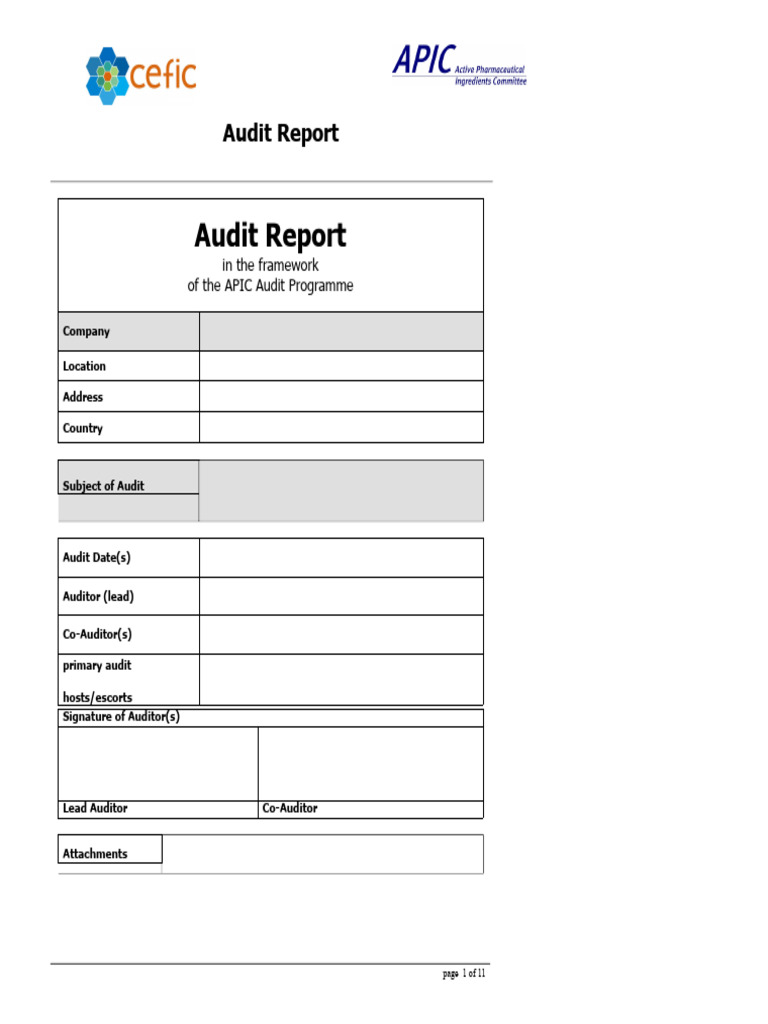 cefic

APIC Active Pharmaceutical Ingredients Committee

Audit Report

Audit Report
in the framework
of the APIC Audit Programme

Company

Location

Address

Country

Subject of Audit

Audit Date(s)

Auditor (lead)

Co-Auditor(s)

primary audit hosts/escorts

Signature of Auditor(s)

Lead Auditor

Co-Auditor

Attachments

page 1 of 11